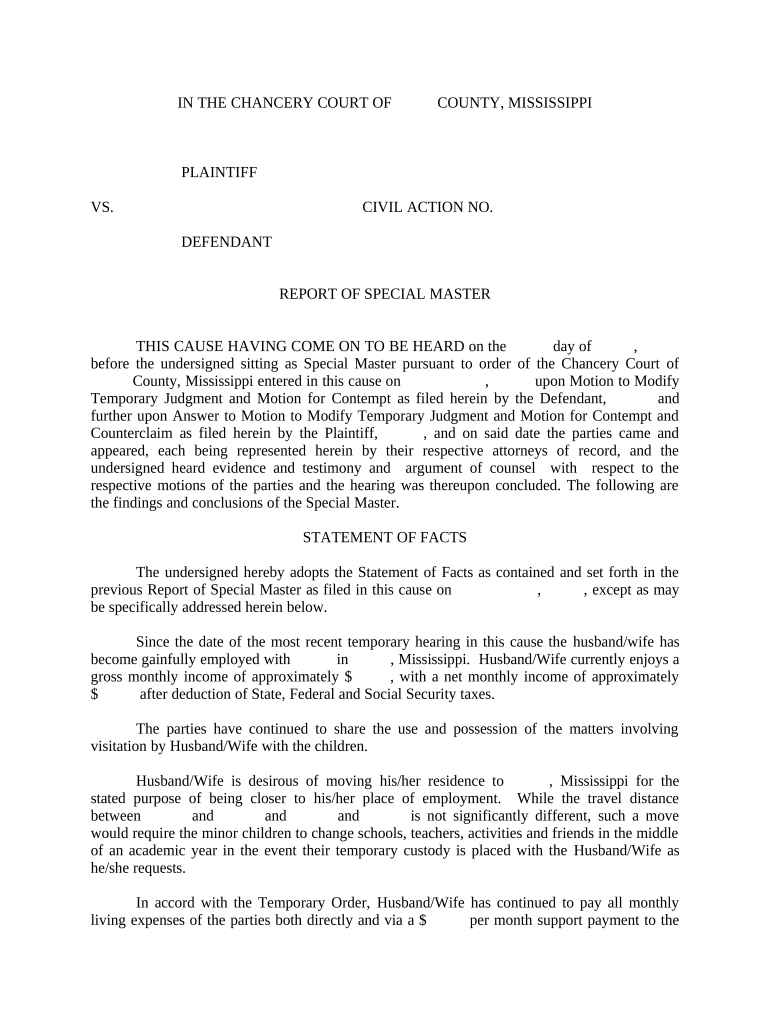 IN THE CHANCERY COURT OF COUNTY, MISSISSIPPI

PLAINTIFF

VS. CIVIL ACTION NO.

DEFENDANT

REPORT OF SPECIAL MASTER

THIS CAUSE HAVING COME ON TO BE HEARD on the day of , before the undersigned sitting as Special Master pursuant to order of the Chancery Court of County, Mississippi entered in this cause on , upon Motion to Modify Temporary Judgment and Motion for Contempt as filed herein by the Defendant, and further upon Answer to Motion to Modify Temporary Judgment and Motion for Contempt and Counterclaim as filed herein by the Plaintiff, , and on said date the parties came and appeared, each being represented herein by their respective attorneys of record, and the undersigned heard evidence and testimony and argument of counsel with respect to the respective motions of the parties and the hearing was thereupon concluded. The following are the findings and conclusions of the Special Master.

STATEMENT OF FACTS

The undersigned hereby adopts the Statement of Facts as contained and set forth in the previous Report of Special Master as filed in this cause on , , except as may be specifically addressed herein below.

Since the date of the most recent temporary hearing in this cause the husband/wife has become gainfully employed with in , Mississippi. Husband/Wife currently enjoys a gross monthly income of approximately $ , with a net monthly income of approximately $ after deduction of State, Federal and Social Security taxes.

The parties have continued to share the use and possession of the matters involving visitation by Husband/Wife with the children.

Husband/Wife is desirous of moving his/her residence to , Mississippi for the stated purpose of being closer to his/her place of employment. While the travel distance between and and and is not significantly different, such a move would require the minor children to change schools, teachers, activities and friends in the middle of an academic year in the event their temporary custody is placed with the Husband/Wife as he/she requests.

In accord with the Temporary Order, Husband/Wife has continued to pay all monthly living expenses of the parties both directly and via a $ per month support payment to the